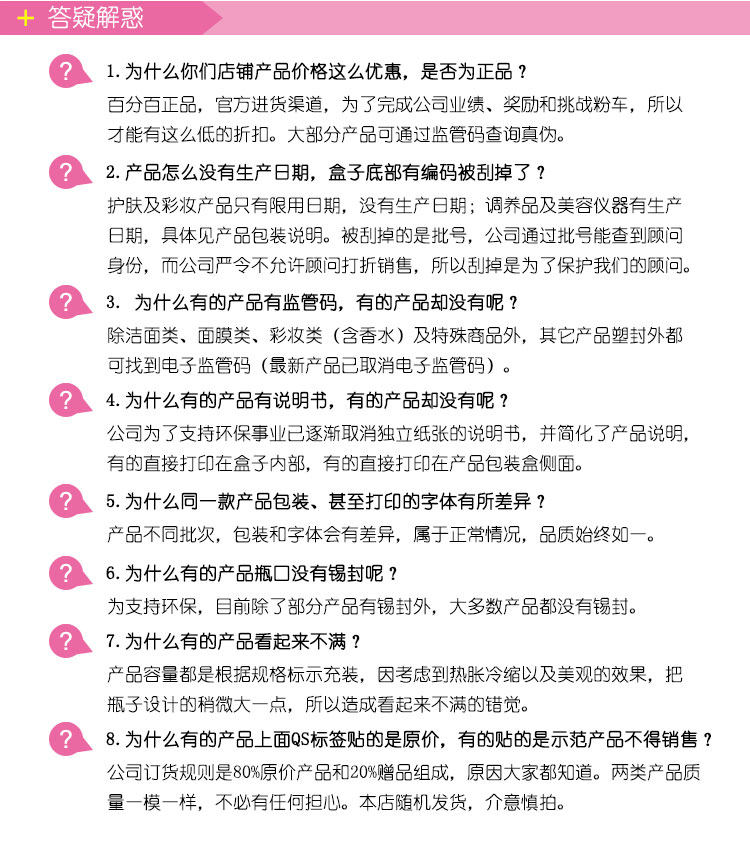 + 答疑解惑

?
1. 为什么你们店铺产品价格这么优惠，是否为正品？
百分百正品，官方进货渠道，为了完成公司业绩、奖励和挑战粉车，所以才能有这么低的折扣。大部分产品可通过监管码查询真伪。

?
2. 产品怎么没有生产日期，盒子底部有编码被刮掉了？
护肤及彩妆产品只有限用日期，没有生产日期；调养品及美容仪器有生产日期，具体见产品包装说明。被刮掉的是批号，公司通过批号能查到顾问身份，而公司严令不允许顾问打折销售，所以刮掉是为了保护我们的顾问。

?
3. 为什么有的产品有监管码，有的产品却没有呢？
除洁面类、面膜类、彩妆类（含香水）及特殊商品外，其它产品塑封外都可找到电子监管码（最新产品已取消电子监管码）。

?
4. 为什么有的产品有说明书，有的产品却没有呢？
公司为了支持环保事业已逐渐取消独立纸张的说明书，并简化了产品说明，有的直接打印在盒子内部，有的直接打印在产品包装盒侧面。

?
5. 为什么同一款产品包装、甚至打印的字体有所差异？
产品不同批次，包装和字体会有差异，属于正常情况，品质始终如一。

?
6. 为什么有的产品瓶口没有锡封呢？
为支持环保，目前除了部分产品有锡封外，大多数产品都没有锡封。

?
7. 为什么有的产品看起来不满？
产品容量都是根据规格标示充装，因考虑到热胀冷缩以及美观的效果，把瓶子设计的稍微大一点，所以造成看起来不满的错觉。

?
8. 为什么有的产品上面QS标签贴的是原价，有的贴的是示范产品不得销售？
公司订货规则是80%原价产品和20%赠品组成，原因大家都知道。两类产品质量一模一样，不必有任何担心。本店随机发货，介意慎拍。